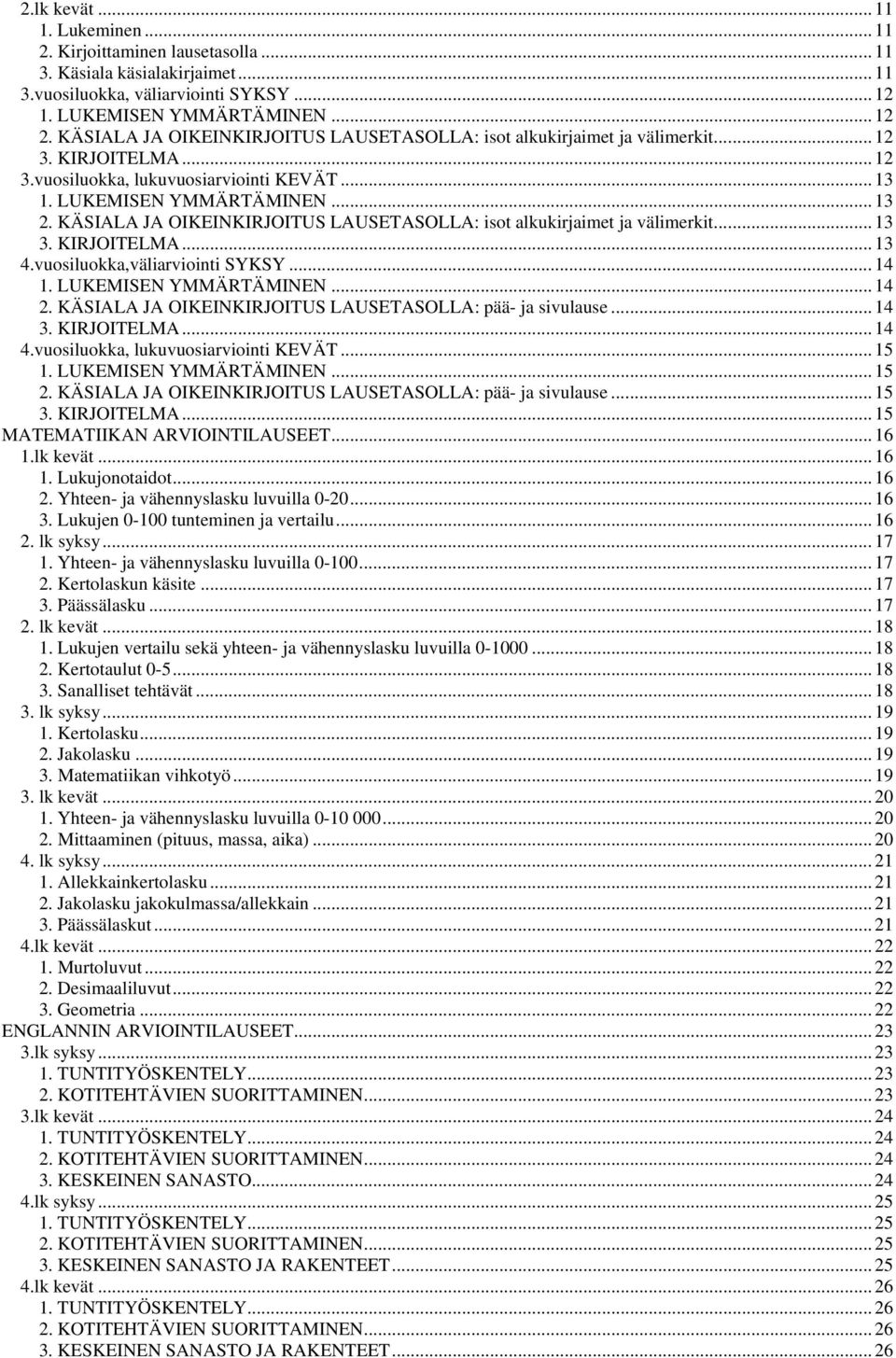 2.lk kevät ... 11
1. Lukeminen ... 11
2. Kirjoittaminen lausetasolla ... 11
3. Käsiala käsialakirjaimet ... 11
3.vuosiluokka, väliarviointi SYKSY ... 12
1. LUKEMISEN YMMÄRTÄMINEN ... 12
2. KÄSIALA JA OIKEINKIRJOITUS LAUSETASOLLA: isot alkukirjaimet ja välimerkit ... 12
3. KIRJOITELMA ... 12
3.vuosiluokka, lukuvuosiarviointi KEVÄT ... 13
1. LUKEMISEN YMMÄRTÄMINEN ... 13
2. KÄSIALA JA OIKEINKIRJOITUS LAUSETASOLLA: isot alkukirjaimet ja välimerkit ... 13
3. KIRJOITELMA ... 13
4.vuosiluokka,väliarviointi SYKSY ... 14
1. LUKEMISEN YMMÄRTÄMINEN ... 14
2. KÄSIALA JA OIKEINKIRJOITUS LAUSETASOLLA: pää- ja sivulause ... 14
3. KIRJOITELMA ... 14
4.vuosiluokka, lukuvuosiarviointi KEVÄT ... 15
1. LUKEMISEN YMMÄRTÄMINEN ... 15
2. KÄSIALA JA OIKEINKIRJOITUS LAUSETASOLLA: pää- ja sivulause ... 15
3. KIRJOITELMA ... 15
MATEMATIIKAN ARVIOINTILAUSEET ... 16
1.lk kevät ... 16
1. Lukujonotaidot ... 16
2. Yhteen- ja vähennyslasku luvuilla 0-20 ... 16
3. Lukujen 0-100 tunteminen ja vertailu ... 16
2. lk syksy ... 17
1. Yhteen- ja vähennyslasku luvuilla 0-100 ... 17
2. Kertolaskun käsite ... 17
3. Päässälasku ... 17
2. lk kevät ... 18
1. Lukujen vertailu sekä yhteen- ja vähennyslasku luvuilla 0-1000 ... 18
2. Kertotaulut 0-5 ... 18
3. Sanalliset tehtävät ... 18
3. lk syksy ... 19
1. Kertolasku ... 19
2. Jakolasku ... 19
3. Matematiikan vihkotyö ... 19
3. lk kevät ... 20
1. Yhteen- ja vähennyslasku luvuilla 0-10 000 ... 20
2. Mittaaminen (pituus, massa, aika) ... 20
4. lk syksy ... 21
1. Allekkainkertolasku ... 21
2. Jakolasku jakokulmassa/allekkain ... 21
3. Päässälaskut ... 21
4.lk kevät ... 22
1. Murtoluvut ... 22
2. Desimaaliluvut ... 22
3. Geometria ... 22
ENGLANNIN ARVIOINTILAUSEET ... 23
3.lk syksy ... 23
1. TUNTITYÖSKENTELY ... 23
2. KOTITEHTÄVIEN SUORITTAMINEN ... 23
3.lk kevät ... 24
1. TUNTITYÖSKENTELY ... 24
2. KOTITEHTÄVIEN SUORITTAMINEN ... 24
3. KESKEINEN SANASTO ... 24
4.lk syksy ... 25
1. TUNTITYÖSKENTELY ... 25
2. KOTITEHTÄVIEN SUORITTAMINEN ... 25
3. KESKEINEN SANASTO JA RAKENTEET ... 25
4.lk kevät ... 26
1. TUNTITYÖSKENTELY ... 26
2. KOTITEHTÄVIEN SUORITTAMINEN ... 26
3. KESKEINEN SANASTO JA RAKENTEET ... 26